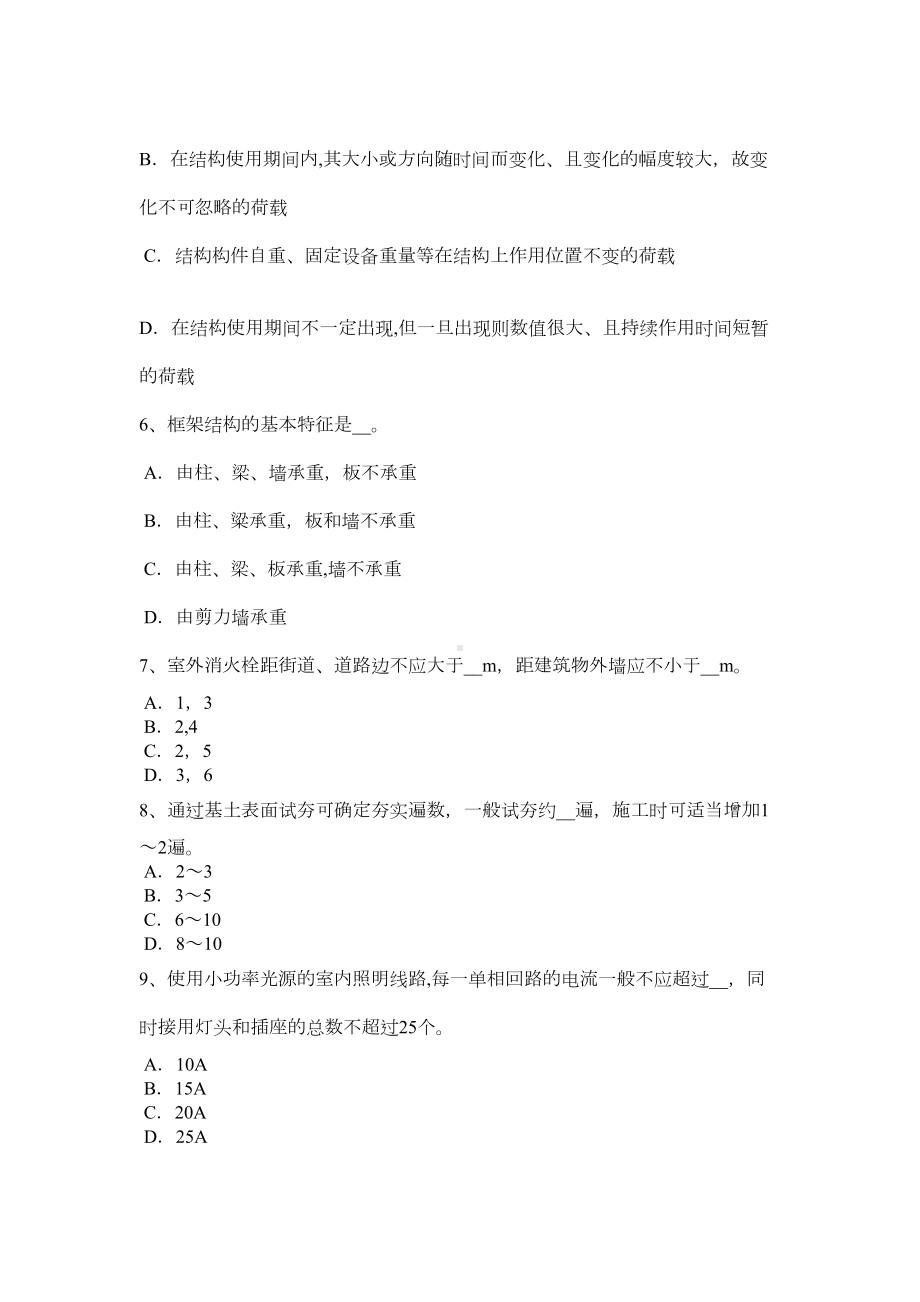 B．在结构使用期间内,其大小或方向随时间而变化、且变化的幅度较大，故变化不可忽略的荷载

C．结构构件自重、固定设备重量等在结构上作用位置不变的荷载

D．在结构使用期间不一定出现,但一旦出现则数值很大、且持续作用时间短暂的荷载

6、框架结构的基本特征是__。

A．由柱、梁、墙承重，板不承重

B．由柱、梁承重，板和墙不承重

C．由柱、梁、板承重,墙不承重

D．由剪力墙承重

7、室外消火栓距街道、道路边不应大于__m，距建筑物外墙应不小于__m。

A．1，3
B．2,4
C．2，5
D．3，6

8、通过基土表面试夯可确定夯实遍数，一般试夯约__遍，施工时可适当增加1～2遍。

A．2～3
B．3～5
C．6～10
D．8～10

9、使用小功率光源的室内照明线路,每一单相回路的电流一般不应超过__，同时接用灯头和插座的总数不超过25个。

A．10A
B．15A
C．20A
D．25A